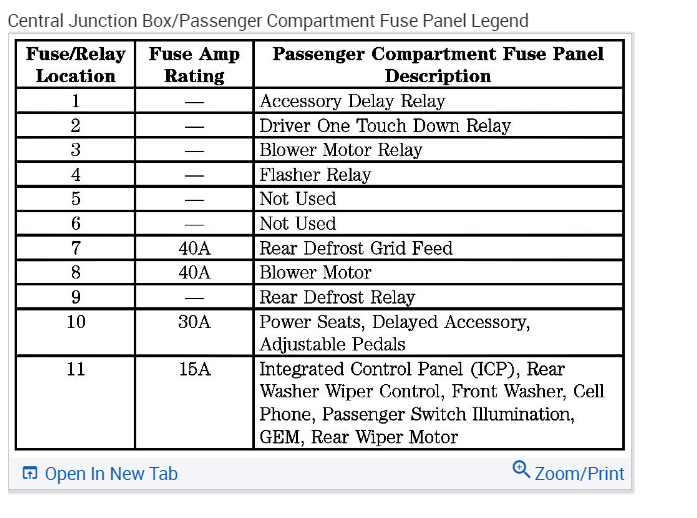 Central Junction Box/Passenger Compartment Fuse Panel Legend

| Fuse/Relay Location | Fuse Amp Rating | Passenger Compartment Fuse Panel Description |
|---|---|---|
| 1 | — | Accessory Delay Relay |
| 2 | — | Driver One Touch Down Relay |
| 3 | — | Blower Motor Relay |
| 4 | — | Flasher Relay |
| 5 | — | Not Used |
| 6 | — | Not Used |
| 7 | 40A | Rear Defrost Grid Feed |
| 8 | 40A | Blower Motor |
| 9 | — | Rear Defrost Relay |
| 10 | 30A | Power Seats, Delayed Accessory, Adjustable Pedals |
| 11 | 15A | Integrated Control Panel (ICP), Rear Washer Wiper Control, Front Washer, Cell Phone, Passenger Switch Illumination, GEM, Rear Wiper Motor |

Open In New Tab
Zoom/Print